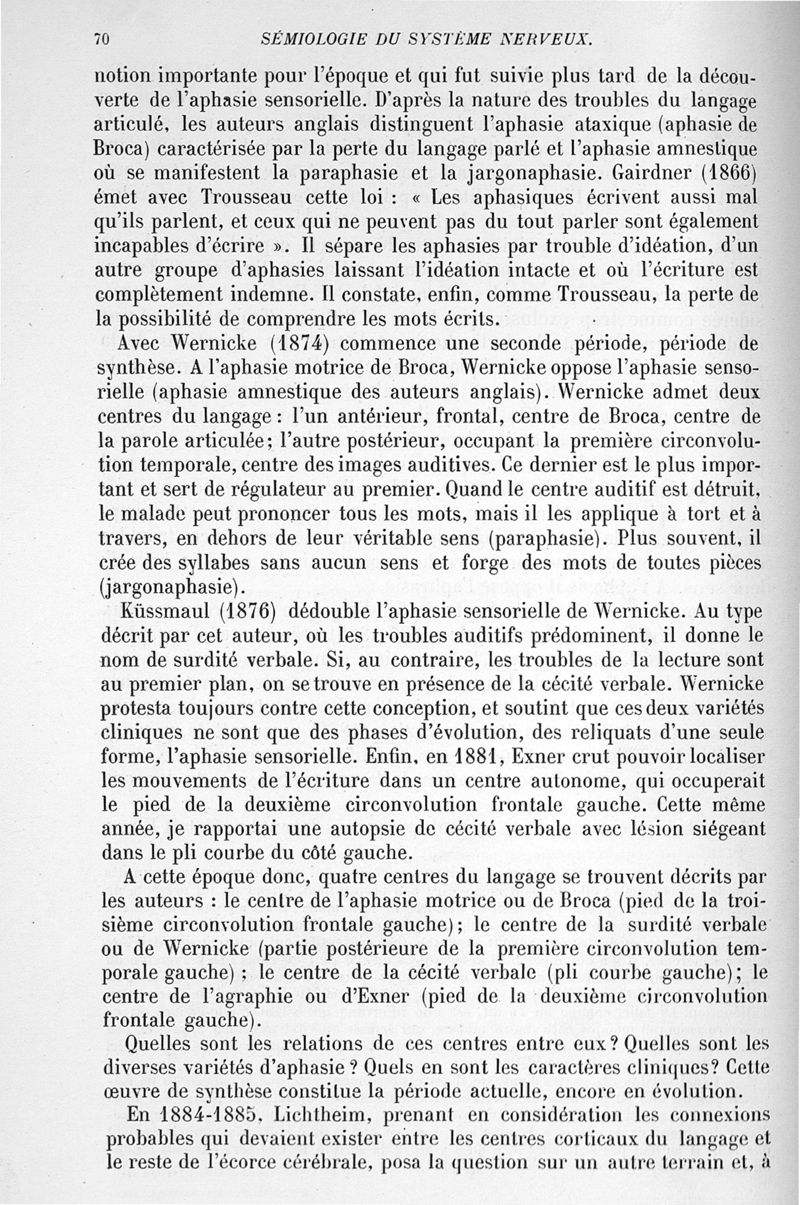 70 SÉMIOLOGIE DU SYSTÈME NERVEUX.

notion importante pour l'époque et qui fut suivie plus tard de la découverte de l'aphasie sensorielle. D'après la nature des troubles du langage articulé, les auteurs anglais distinguent l'aphasie ataxique (aphasie de Broca) caractérisée par la perte du langage parlé et l'aphasie amnestique où se manifestent la paraphasie et la jargonaphasie. Gairdner (1866) émet avec Trousseau cette loi : « Les aphasiques écrivent aussi mal qu'ils parlent, et ceux qui ne peuvent pas du tout parler sont également incapables d'écrire ». Il sépare les aphasies par trouble d'idéation, d'un autre groupe d'aphasies laissant l'idéation intacte et où l'écriture est complètement indemne. Il constate, enfin, comme Trousseau, la perte de la possibilité de comprendre les mots écrits.

Avec Wernicke (1874) commence une seconde période, période de synthèse. A l'aphasie motrice de Broca, Wernicke oppose l'aphasie sensorielle (aphasie amnestique des auteurs anglais). Wernicke admet deux centres du langage : l'un antérieur, frontal, centre de Broca, centre de la parole articulée; l'autre postérieur, occupant la première circonvolution temporale, centre des images auditives. Ce dernier est le plus important et sert de régulateur au premier. Quand le centre auditif est détruit, le malade peut prononcer tous les mots, mais il les applique à tort et à travers, en dehors de leur véritable sens (paraphasie). Plus souvent, il crée des syllabes sans aucun sens et forge des mots de toutes pièces (jargonaphasie).

Küssmaul (1876) dédouble l'aphasie sensorielle de Wernicke. Au type décrit par cet auteur, où les troubles auditifs prédominent, il donne le nom de surdité verbale. Si, au contraire, les troubles de la lecture sont au premier plan, on se trouve en présence de la cécité verbale. Wernicke protesta toujours contre cette conception, et soutint que ces deux variétés cliniques ne sont que des phases d'évolution, des reliquats d'une seule forme, l'aphasie sensorielle. Enfin, en 1881, Exner crut pouvoir localiser les mouvements de l'écriture dans un centre autonome, qui occuperait le pied de la deuxième circonvolution frontale gauche. Cette même année, je rapportai une autopsie de cécité verbale avec lésion siégeant dans le pli courbe du côté gauche.

A cette époque donc, quatre centres du langage se trouvent décrits par les auteurs : le centre de l'aphasie motrice ou de Broca (pied de la troisième circonvolution frontale gauche); le centre de la surdité verbale ou de Wernicke (partie postérieure de la première circonvolution temporale gauche) ; le centre de la cécité verbale (pli courbe gauche); le centre de l'agraphie ou d'Exner (pied de la deuxième circonvolution frontale gauche).

Quelles sont les relations de ces centres entre eux ? Quelles sont les diverses variétés d'aphasie ? Quels en sont les caractères cliniques? Cette œuvre de synthèse constitue la période actuelle, encore en évolution.

En 1884-1885, Lichtheim, prenant en considération les connexions probables qui devaient exister entre les centres corticaux du langage et le reste de l'écorce cérébrale, posa la question sur un autre terrain et, à